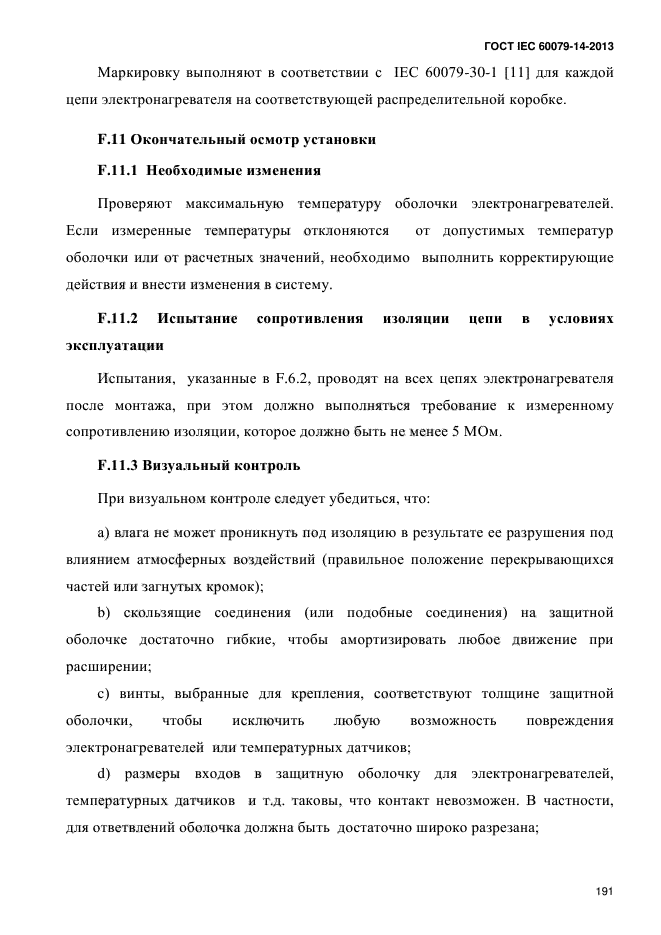 ГОСТ IEC 60079-14-2013

Маркировку выполняют в соответствии с IEC 60079-30-1 [11] для каждой цепи электронагревателя на соответствующей распределительной коробке.

F.11 Окончательный осмотр установки

F.11.1 Необходимые изменения

Проверяют максимальную температуру оболочки электронагревателей. Если измеренные температуры отклоняются от допустимых температур оболочки или от расчетных значений, необходимо выполнить корректирующие действия и внести изменения в систему.

F.11.2 Испытание сопротивления изоляции цепи в условиях эксплуатации

Испытания, указанные в F.6.2, проводят на всех цепях электронагревателя после монтажа, при этом должно выполняться требование к измеренному сопротивлению изоляции, которое должно быть не менее 5 МОм.

F.11.3 Визуальный контроль

При визуальном контроле следует убедиться, что:

a) влага не может проникнуть под изоляцию в результате ее разрушения под влиянием атмосферных воздействий (правильное положение перекрывающихся частей или загнутых кромок);

b) скользящие соединения (или подобные соединения) на защитной оболочке достаточно гибкие, чтобы амортизировать любое движение при расширении;

c) винты, выбранные для крепления, соответствуют толщине защитной оболочки, чтобы исключить любую возможность повреждения электронагревателей или температурных датчиков;

d) размеры входов в защитную оболочку для электронагревателей, температурных датчиков и т.д. таковы, что контакт невозможен. В частности, для ответвлений оболочка должна быть достаточно широко разрезана;

191